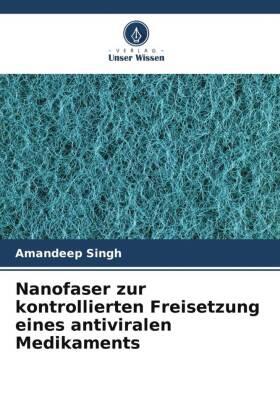 VERLAG
Unser Wissen

Amandeep Singh

Nanofaser zur kontrollierten Freisetzung eines antiviralen Medikaments